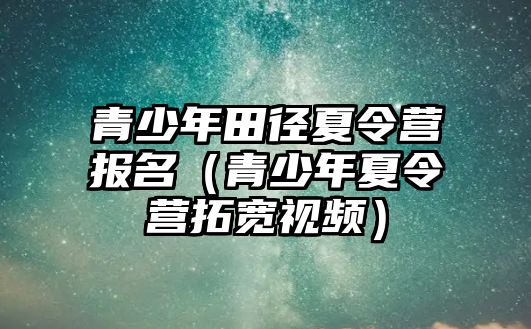 青少年田径夏令营报名（青少年夏令营拓宽视频）